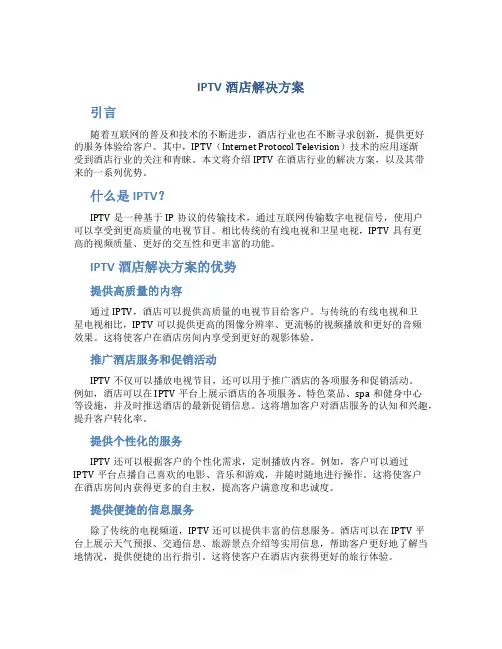 IPTV 酒店解决方案

引言

随着互联网的普及和技术的不断进步，酒店行业也在不断寻求创新，提供更好的服务体验给客户。其中，IPTV（Internet Protocol Television）技术的应用逐渐受到酒店行业的关注和青睐。本文将介绍 IPTV 在酒店行业的解决方案，以及其带来的一系列优势。

什么是 IPTV？

IPTV 是一种基于 IP 协议的传输技术，通过互联网传输数字电视信号，使用户可以享受到更高质量的电视节目。相比传统的有线电视和卫星电视，IPTV 具有更高的视频质量、更好的交互性和更丰富的功能。

IPTV 酒店解决方案的优势

提供高质量的内容

通过 IPTV，酒店可以提供高质量的电视节目给客户。与传统的有线电视和卫星电视相比，IPTV 可以提供更高的图像分辨率、更流畅的视频播放和更好的音频效果。这将使客户在酒店房间内享受到更好的观影体验。

推广酒店服务和促销活动

IPTV 不仅可以播放电视节目，还可以用于推广酒店的各项服务和促销活动。例如，酒店可以在 IPTV 平台上展示酒店的各项服务、特色菜品、spa 和健身中心等设施，并及时推送酒店的最新促销信息。这将增加客户对酒店服务的认知和兴趣，提升客户转化率。

提供个性化的服务

IPTV 还可以根据客户的个性化需求，定制播放内容。例如，客户可以通过 IPTV 平台点播自己喜欢的电影、音乐和游戏，并随时随地进行操作。这将使客户在酒店房间内获得更多的自主权，提高客户满意度和忠诚度。

提供便捷的信息服务

除了传统的电视频道，IPTV 还可以提供丰富的信息服务。酒店可以在 IPTV 平台上展示天气预报、交通信息、旅游景点介绍等实用信息，帮助客户更好地了解当地情况，提供便捷的出行指引。这将使客户在酒店内获得更好的旅行体验。